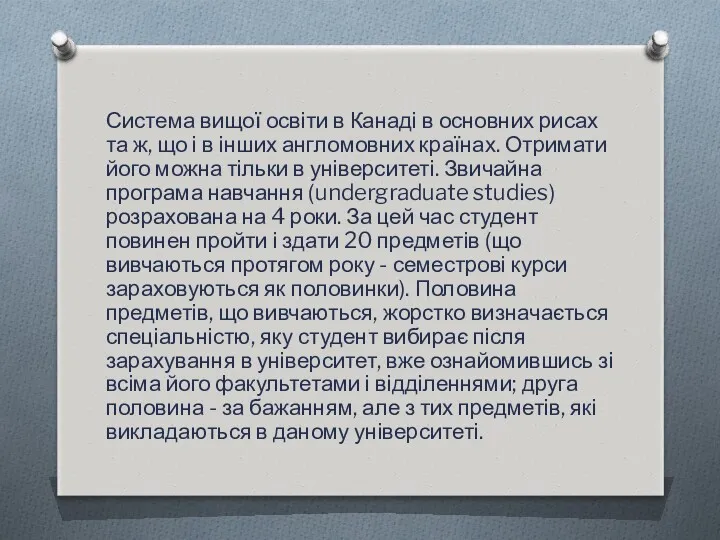 Система вищої освіти в Канаді в основних рисах та ж, що і в інших англомовних країнах. Отримати його можна тільки в університеті. Звичайна програма навчання (undergraduate studies) розрахована на 4 роки. За цей час студент повинен пройти і здати 20 предметів (що вивчаються протягом року - семестрові курси зараховуються як половинки). Половина предметів, що вивчаються, жорстко визначається спеціальністю, яку студент вибирає після зарахування в університет, вже ознайомившись зі всіма його факультетами і відділеннями; друга половина - за бажанням, але з тих предметів, які викладаються в даному університеті.